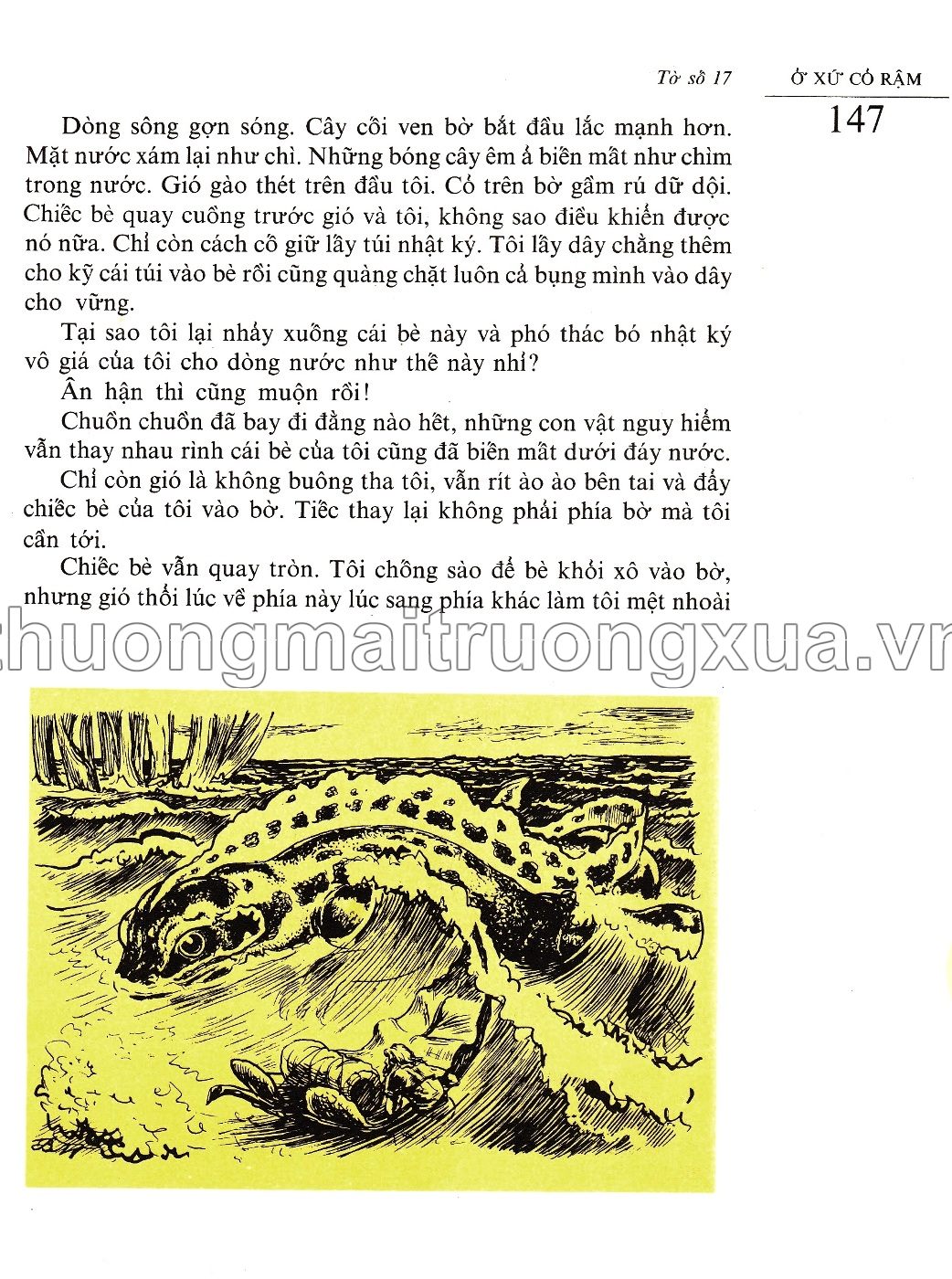 Tờ số 17

Ở XỨ CỎ RẬM

147

Dòng sông gợn sóng. Cây cối ven bờ bắt đầu lắc mạnh hơn. Mặt nước xám lại như chì. Những bóng cây êm ả biến mất như chìm trong nước. Gió gào thét trên đầu tôi. Cỏ trên bờ gầm rú dữ dội. Chiếc bè quay cuồng trước gió và tôi, không sao điều khiển được nó nữa. Chỉ còn cách cố giữ lấy túi nhật ký. Tôi lấy dây chằng thêm cho kỹ cái túi vào bè rồi cũng quàng chặt luôn cả bụng mình vào dây cho vững.

Tại sao tôi lại nhảy xuống cái bè này và phó thác bó nhật ký vô giá của tôi cho dòng nước như thế này nhỉ?

Ân hận thì cũng muộn rồi!

Chuồn chuồn đã bay đi đằng nào hết, những con vật nguy hiểm vẫn thay nhau rình cái bè của tôi cũng đã biến mất dưới đáy nước.

Chỉ còn gió là không buông tha tôi, vẫn rít ào ào bên tai và đẩy chiếc bè của tôi vào bờ. Tiếc thay lại không phải phía bờ mà tôi cần tới.

Chiếc bè vẫn quay tròn. Tôi chống sào để bè khỏi xô vào bờ, nhưng gió thổi lúc về phía này lúc sang phía khác làm tôi mệt nhoài

chuongmaitruongxua.vn